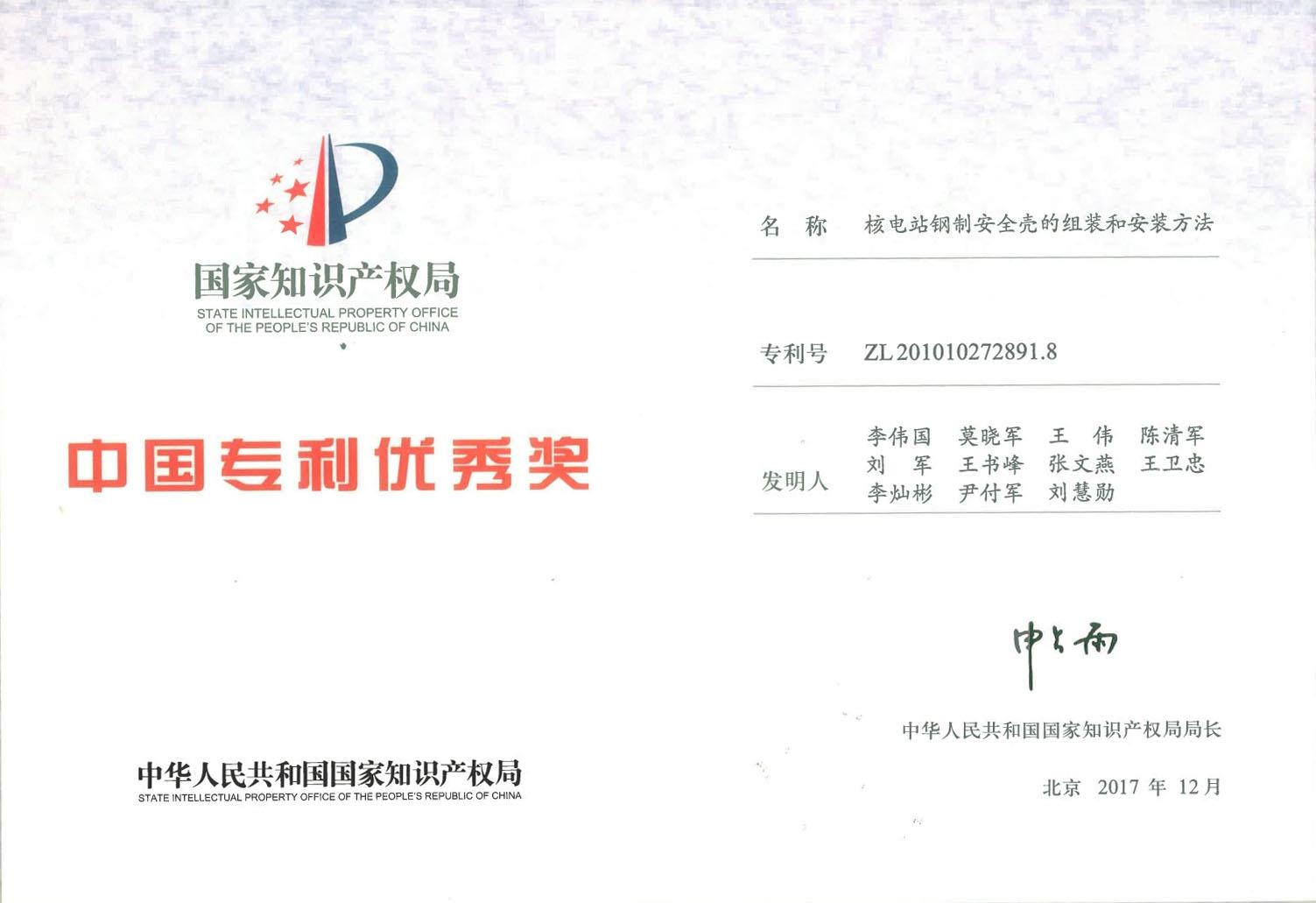 国家知识产权局
STATE INTELLECTUAL PROPERTY OFFICE OF THE PEOPLE'S REPUBLIC OF CHINA

中国专利优秀奖

中华人民共和国国家知识产权局
STATE INTELLECTUAL PROPERTY OFFICE OF THE PEOPLE'S REPUBLIC OF CHINA

名　称　核电站钢制安全壳的组装和安装方法

专利号　ZL 201010272891.8

发明人　李伟国　莫晓军　王　伟　陈清军　刘　军　王书峰　张文燕　王卫忠　李灿彬　尹付军　刘慧勋

申长雨

中华人民共和国国家知识产权局局长

北京　2017 年 12 月